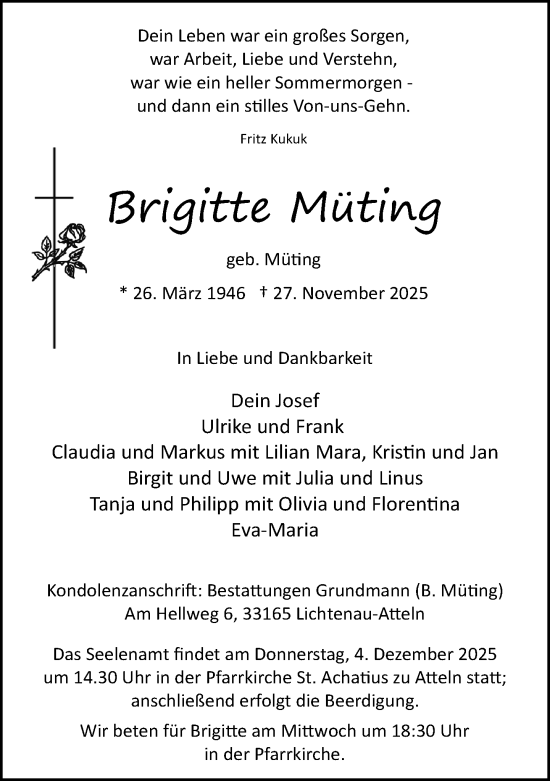 Dein Leben war ein großes Sorgen,
war Arbeit, Liebe und Verstehn,
war wie ein heller Sommermorgen -
und dann ein stilles Von-uns-Gehn.

Fritz Kukuk

Brigitte Müting

geb. Müting

* 26. März 1946 † 27. November 2025

In Liebe und Dankbarkeit

Dein Josef
Ulrike und Frank
Claudia und Markus mit Lilian Mara, Kristin und Jan
Birgit und Uwe mit Julia und Linus
Tanja und Philipp mit Olivia und Florentina
Eva-Maria

Kondolenzanschrift: Bestattungen Grundmann (B. Müting)
Am Hellweg 6, 33165 Lichtenau-Atteln

Das Seelenamt findet am Donnerstag, 4. Dezember 2025 um 14.30 Uhr in der Pfarrkirche St. Achatius zu Atteln statt; anschließend erfolgt die Beerdigung.

Wir beten für Brigitte am Mittwoch um 18:30 Uhr in der Pfarrkirche.